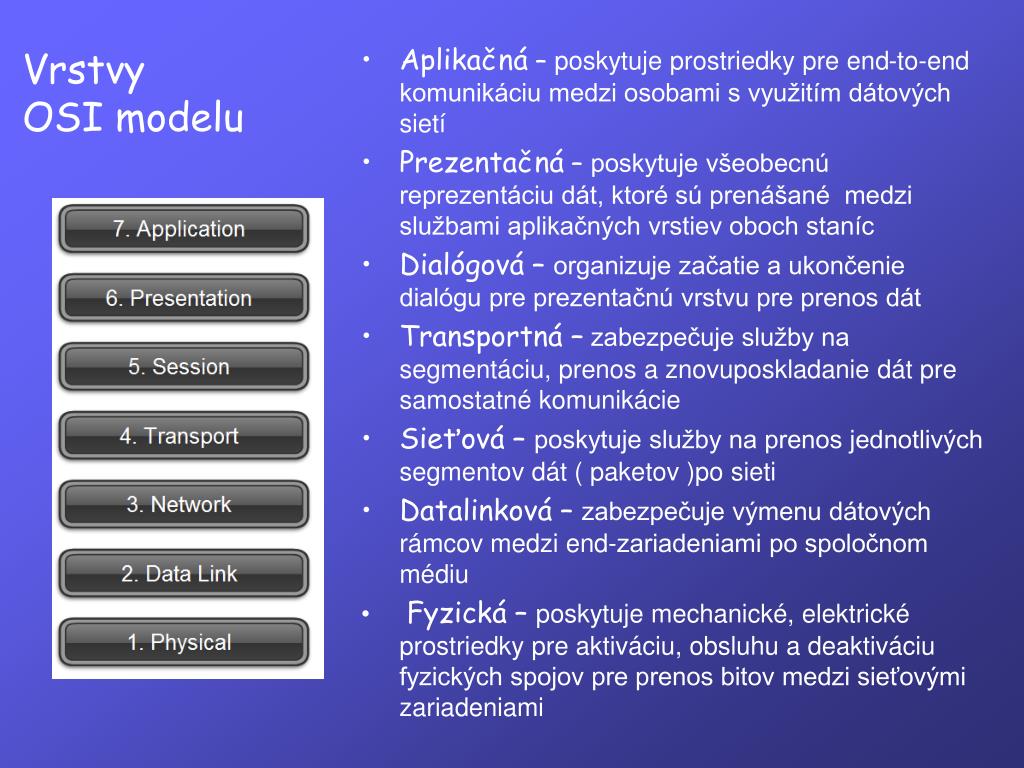 Vrstvy
OSI modelu

7. Application

6. Presentation

5. Session

4. Transport

3. Network

2. Data Link

1. Physical

• Aplikačná – poskytuje prostriedky pre end-to-end komunikáciu medzi osobami s využitím dátových sietí
• Prezentačná – poskytuje všeobecnú reprezentáciu dát, ktoré sú prenášané medzi službami aplikačných vrstiev oboch staníc
• Dialógová – organizuje začatie a ukončenie dialógu pre prezentačnú vrstvu pre prenos dát
• Transportná – zabezpečuje služby na segmentáciu, prenos a znovuposkladanie dát pre samostatné komunikácie
• Sieťová – poskytuje služby na prenos jednotlivých segmentov dát ( paketov )po sieti
• Datalinková – zabezpečuje výmenu dátových rámcov medzi end-zariadeniami po spoločnom médiu
• Fyzická – poskytuje mechanické, elektrické prostriedky pre aktiváciu, obsluhu a deaktiváciu fyzických spojov pre prenos bitov medzi sieťovými zariadeniami